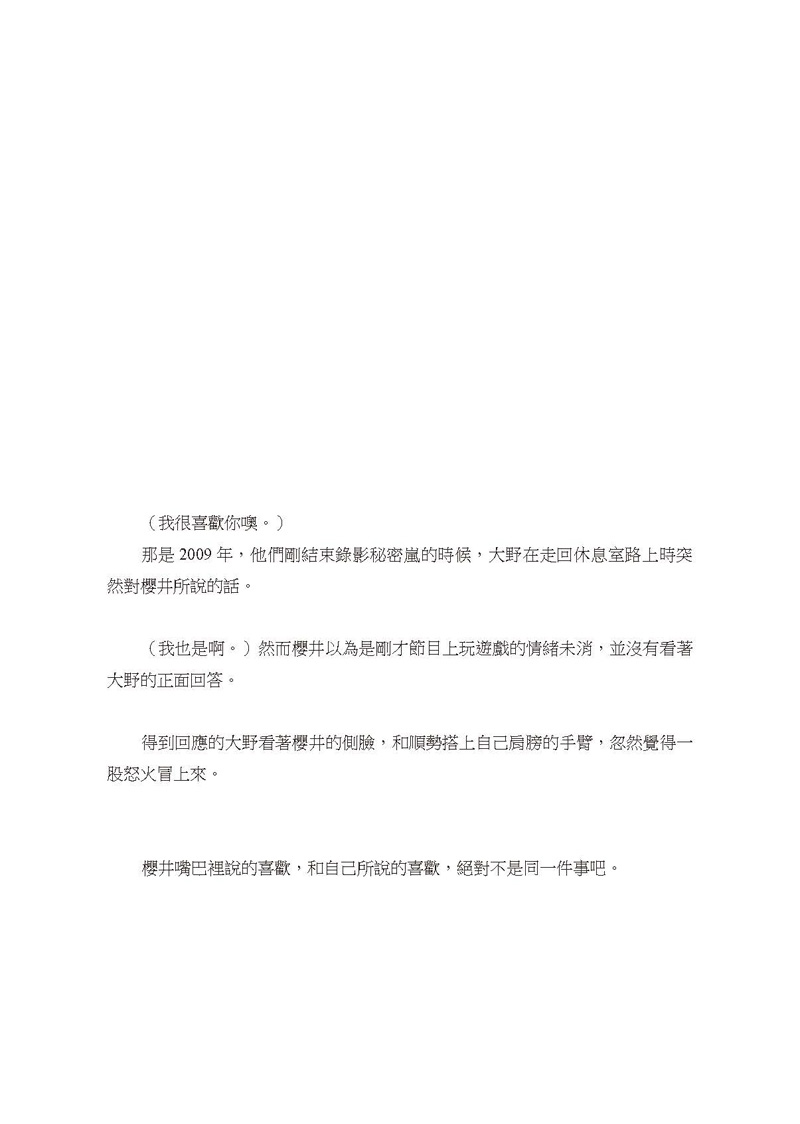 （我很喜歡你噢。）

那是 2009 年，他們剛結束錄影秘密嵐的時候，大野在走回休息室路上時突然對櫻井所說的話。

（我也是啊。）然而櫻井以為是剛才節目上玩遊戲的情緒未消，並沒有看著大野的正面回答。

得到回應的大野看著櫻井的側臉，和順勢搭上自己肩膀的手臂，忽然覺得一股怒火冒上來。

櫻井嘴巴裡說的喜歡，和自己所說的喜歡，絕對不是同一件事吧。